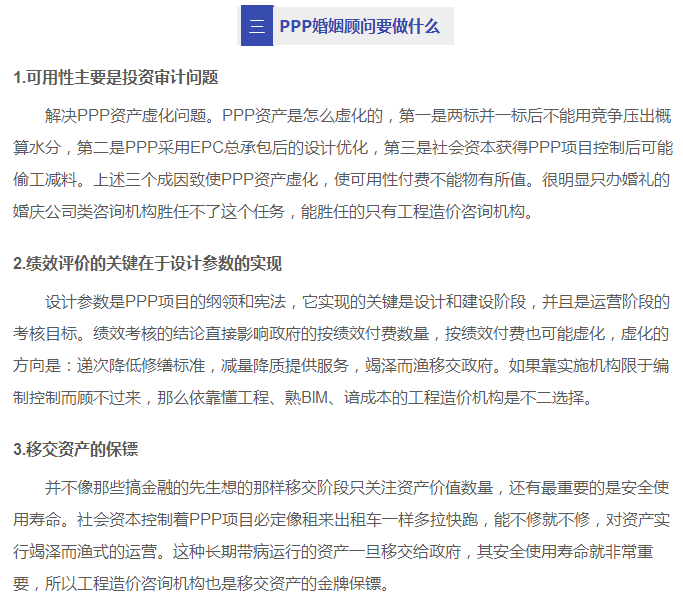 三 PPP婚姻顾问要做什么

1.可用性主要是投资审计问题

解决PPP资产虚化问题。PPP资产是怎么虚化的，第一是两标并一标后不能用竞争压出概算水分，第二是PPP采用EPC总承包后的设计优化，第三是社会资本获得PPP项目控制后可能偷工减料。上述三个成因致使PPP资产虚化，使可用性付费不能物有所值。很明显只办婚礼的婚庆公司类咨询机构胜任不了这个任务，能胜任的只有工程造价咨询机构。

2.绩效评价的关键在于设计参数的实现

设计参数是PPP项目的纲领和宪法，它实现的关键是设计和建设阶段，并且是运营阶段的考核目标。绩效考核的结论直接影响政府的按绩效付费数量，按绩效付费也可能虚化，虚化的方向是：递次降低修缮标准，减量降质提供服务，竭泽而渔移交政府。如果靠实施机构限于编制控制而顾不过来，那么依靠懂工程、熟BIM、谙成本的工程造价机构是不二选择。

3.移交资产的保镖

并不像那些搞金融的先生想的那样移交阶段只关注资产价值数量，还有最重要的是安全使用寿命。社会资本控制着PPP项目必定像租来出租车一样多拉快跑，能不修就不修，对资产实行竭泽而渔式的运营。这种长期带病运行的资产一旦移交给政府，其安全使用寿命就非常重要，所以工程造价咨询机构也是移交资产的金牌保镖。